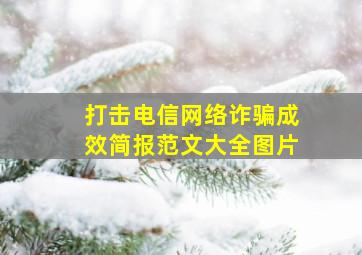 打击电信网络诈骗成效简报范文大全图片